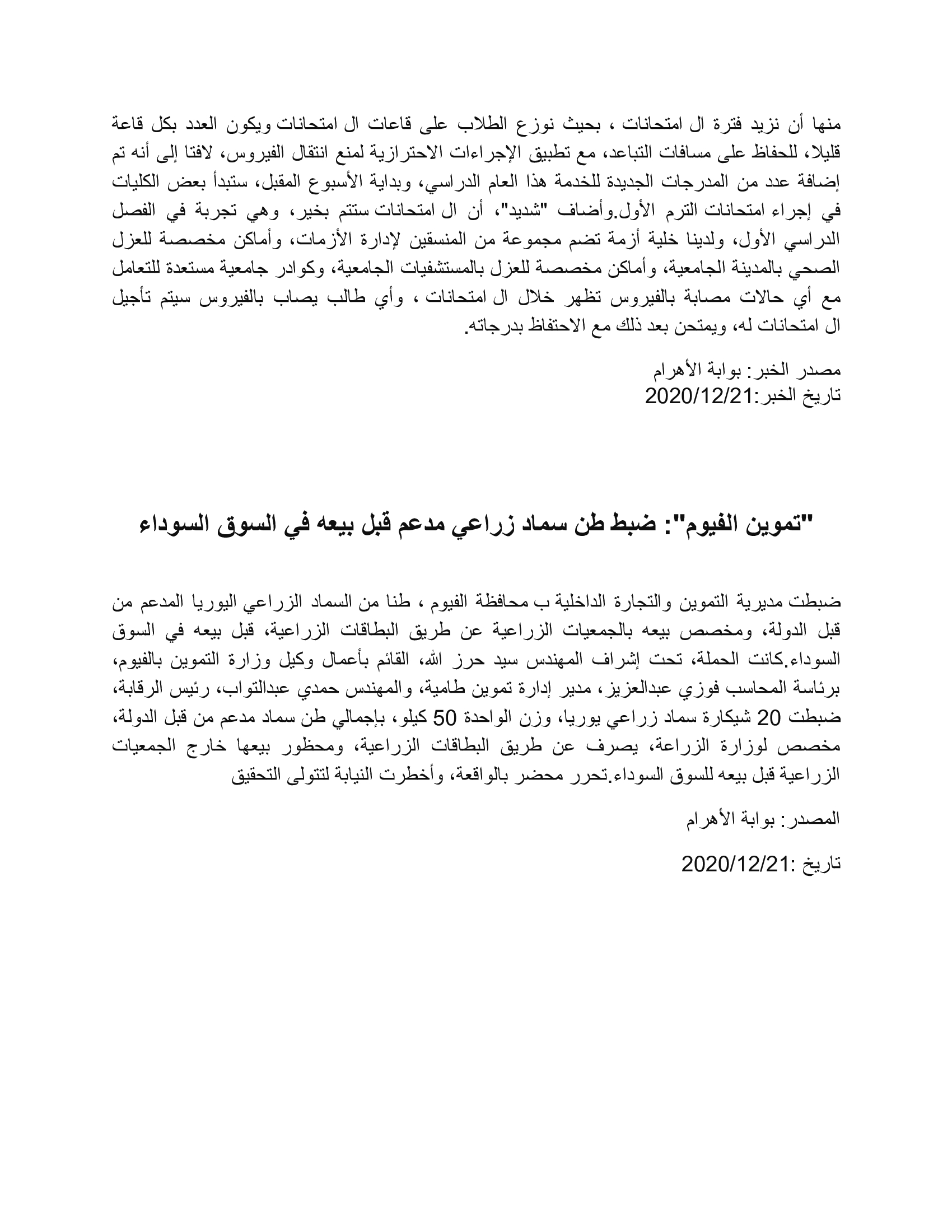 منها أن نزيد فترة ال امتحانات ، بحيث نوزع الطلاب على قاعات ال امتحانات ويكون العدد بكل قاعة قليلا، للحفاظ على مسافات التباعد، مع تطبيق الإجراءات الاحترازية لمنع انتقال الفيروس، لافتا إلى أنه تم إضافة عدد من المدرجات الجديدة للخدمة هذا العام الدراسي، وبداية الأسبوع المقبل، ستبدأ بعض الكليات في إجراء امتحانات الترم الأول.وأضاف "شديد"، أن ال امتحانات ستتم بخير، وهي تجربة في الفصل الدراسي الأول، ولدينا خلية أزمة تضم مجموعة من المنسقين لإدارة الأزمات، وأماكن مخصصة للعزل الصحي بالمدينة الجامعية، وأماكن مخصصة للعزل بالمستشفيات الجامعية، وكوادر جامعية مستعدة للتعامل مع أي حالات مصابة بالفيروس تظهر خلال ال امتحانات ، وأي طالب يصاب بالفيروس سيتم تأجيل ال امتحانات له، ويمتحن بعد ذلك مع الاحتفاظ بدرجاته.

مصدر الخبر: بوابة الأهرام
تاريخ الخبر:2020/12/21

"تموين الفيوم": ضبط طن سماد زراعي مدعم قبل بيعه في السوق السوداء

ضبطت مديرية التموين والتجارة الداخلية ب محافظة الفيوم ، طنا من السماد الزراعي اليوريا المدعم من قبل الدولة، ومخصص بيعه بالجمعيات الزراعية عن طريق البطاقات الزراعية، قبل بيعه في السوق السوداء.كانت الحملة، تحت إشراف المهندس سيد حرز الله، القائم بأعمال وكيل وزارة التموين بالفيوم، برئاسة المحاسب فوزي عبدالعزيز، مدير إدارة تموين طامية، والمهندس حمدي عبدالتواب، رئيس الرقابة، ضبطت 20 شيكارة سماد زراعي يوريا، وزن الواحدة 50 كيلو، بإجمالي طن سماد مدعم من قبل الدولة، مخصص لوزارة الزراعة، يصرف عن طريق البطاقات الزراعية، ومحظور بيعها خارج الجمعيات الزراعية قبل بيعه للسوق السوداء.تحرر محضر بالواقعة، وأخطرت النيابة لتتولى التحقيق

المصدر: بوابة الأهرام

تاريخ :2020/12/21